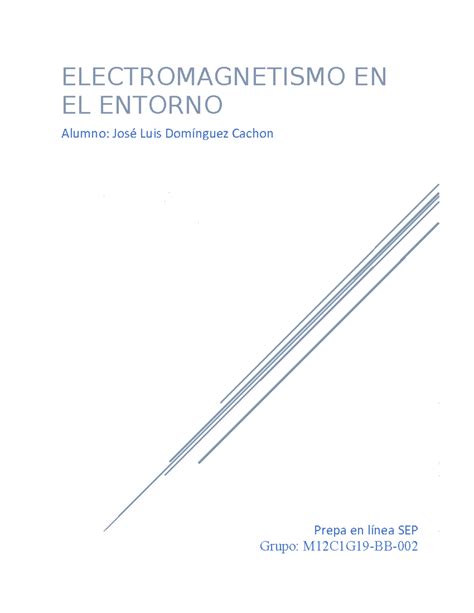 ELECTROMAGNETISMO EN EL ENTORNO

Alumno: José Luis Domínguez Cachon

Prepa en línea SEP
Grupo: M12C1G19-BB-002